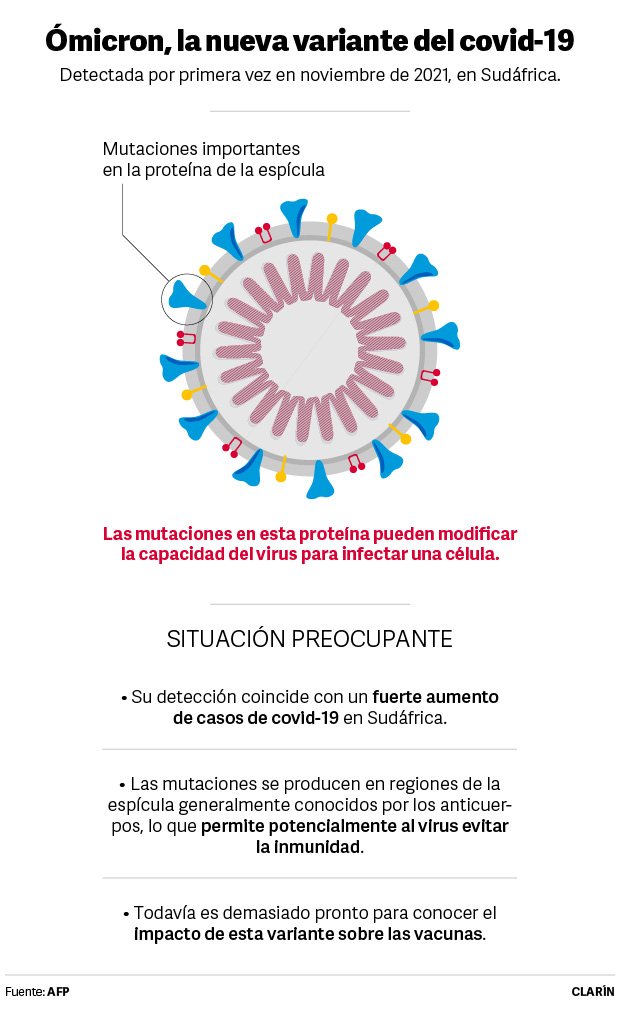 Ómicron, la nueva variante del covid-19

Detectada por primera vez en noviembre de 2021, en Sudáfrica.

Mutaciones importantes en la proteína de la espícula

Las mutaciones en esta proteína pueden modificar la capacidad del virus para infectar una célula.

SITUACIÓN PREOCUPANTE

• Su detección coincide con un fuerte aumento de casos de covid-19 en Sudáfrica.

• Las mutaciones se producen en regiones de la espícula generalmente conocidos por los anticuerpos, lo que permite potencialmente al virus evitar la inmunidad.

• Todavía es demasiado pronto para conocer el impacto de esta variante sobre las vacunas.

Fuente: AFP

CLARÍN